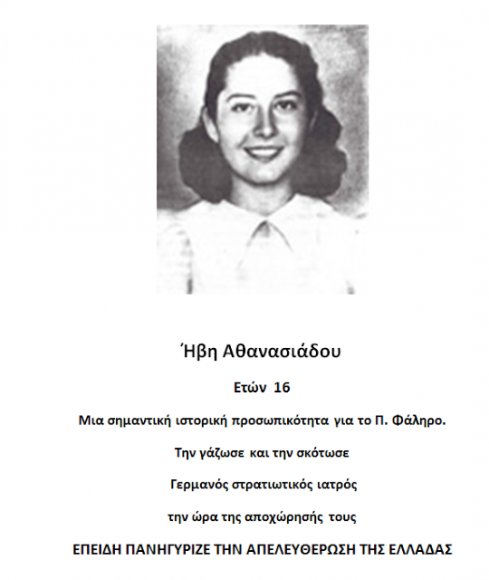 Ήβη Αθανασιάδου

Ετών 16

Μια σημαντική ιστορική προσωπικότητα για το Π. Φάληρο.

Την γάζωσε και την σκότωσε

Γερμανός στρατιωτικός ιατρός

την ώρα της αποχώρησής τους

ΕΠΕΙΔΗ ΠΑΝΗΓΥΡΙΖΕ ΤΗΝ ΑΠΕΛΕΥΘΕΡΩΣΗ ΤΗΣ ΕΛΛΑΔΑΣ